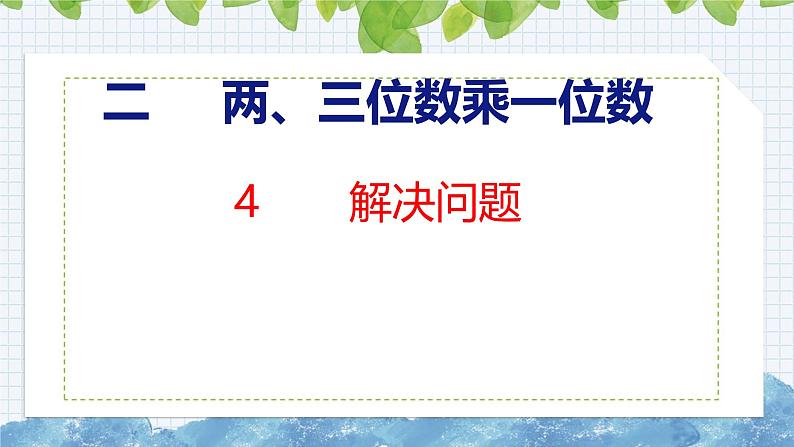 二　两、三位数乘一位数

4　解决问题